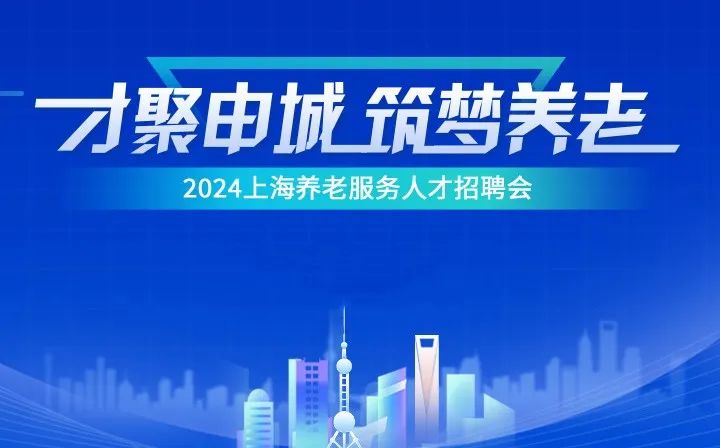 才聚申城 筑梦养老

2024上海养老服务人才招聘会